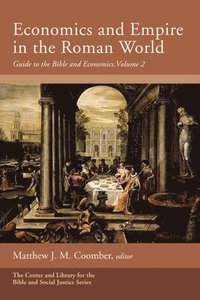 Economics and Empire in the Roman World

Guide to the Bible and Economics, Volume 2

Matthew J. M. Coomber, editor

The Center and Library for the Bible and Social Justice Series